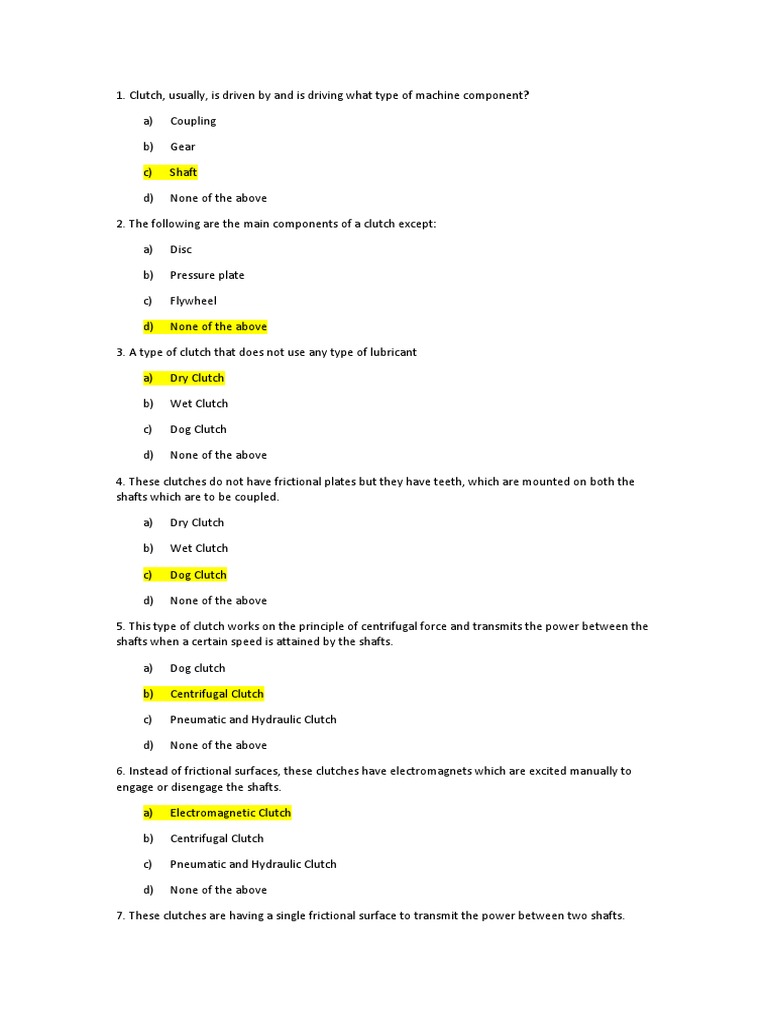 1. Clutch, usually, is driven by and is driving what type of machine component?

a) Coupling

b) Gear

c) Shaft

d) None of the above

2. The following are the main components of a clutch except:

a) Disc

b) Pressure plate

c) Flywheel

d) None of the above

3. A type of clutch that does not use any type of lubricant

a) Dry Clutch

b) Wet Clutch

c) Dog Clutch

d) None of the above

4. These clutches do not have frictional plates but they have teeth, which are mounted on both the shafts which are to be coupled.

a) Dry Clutch

b) Wet Clutch

c) Dog Clutch

d) None of the above

5. This type of clutch works on the principle of centrifugal force and transmits the power between the shafts when a certain speed is attained by the shafts.

a) Dog clutch

b) Centrifugal Clutch

c) Pneumatic and Hydraulic Clutch

d) None of the above

6. Instead of frictional surfaces, these clutches have electromagnets which are excited manually to engage or disengage the shafts.

a) Electromagnetic Clutch

b) Centrifugal Clutch

c) Pneumatic and Hydraulic Clutch

d) None of the above

7. These clutches are having a single frictional surface to transmit the power between two shafts.